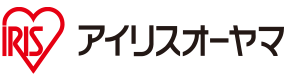 IRIS アイリスオーヤマ